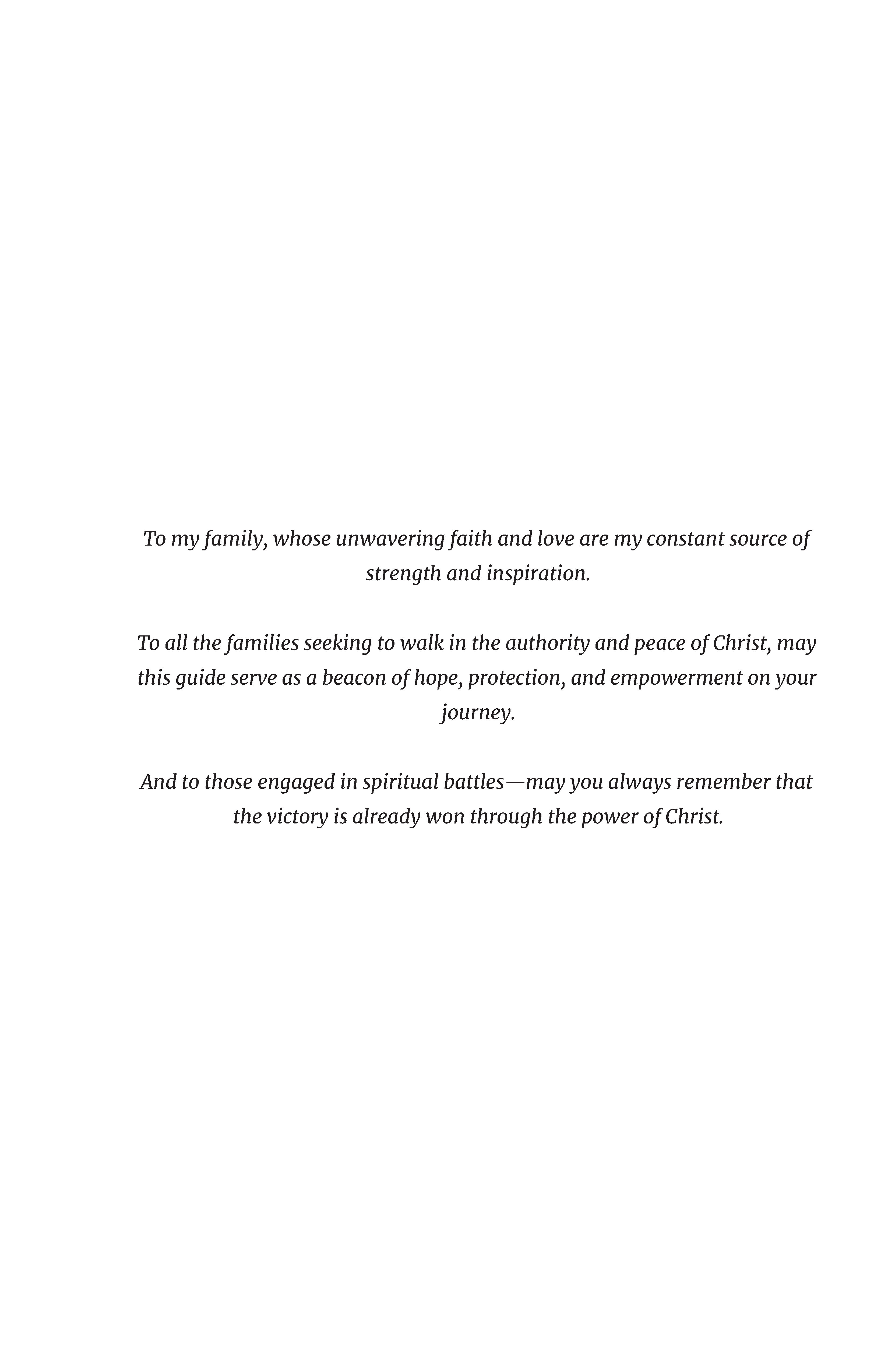 To my family, whose unwavering faith and love are my constant source of strength and inspiration.

To all the families seeking to walk in the authority and peace of Christ, may this guide serve as a beacon of hope, protection, and empowerment on your journey.

And to those engaged in spiritual battles—may you always remember that the victory is already won through the power of Christ.